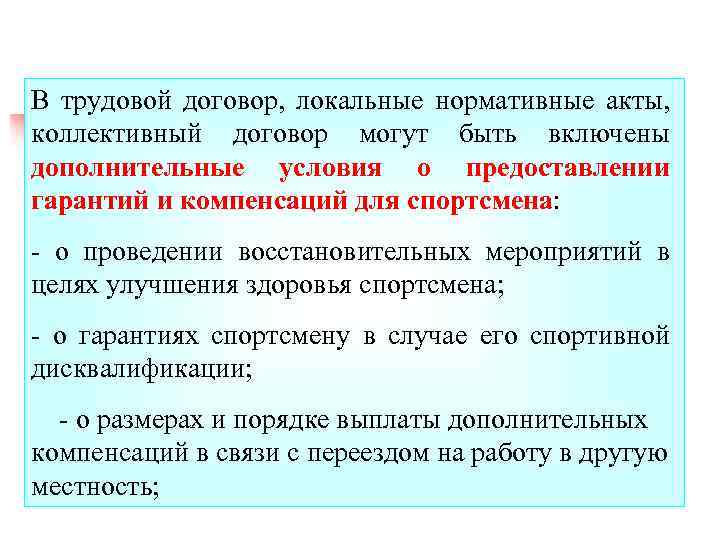 В трудовой договор, локальные нормативные акты, коллективный договор могут быть включены дополнительные условия о предоставлении гарантий и компенсаций для спортсмена:

- о проведении восстановительных мероприятий в целях улучшения здоровья спортсмена;

- о гарантиях спортсмену в случае его спортивной дисквалификации;

- о размерах и порядке выплаты дополнительных компенсаций в связи с переездом на работу в другую местность;